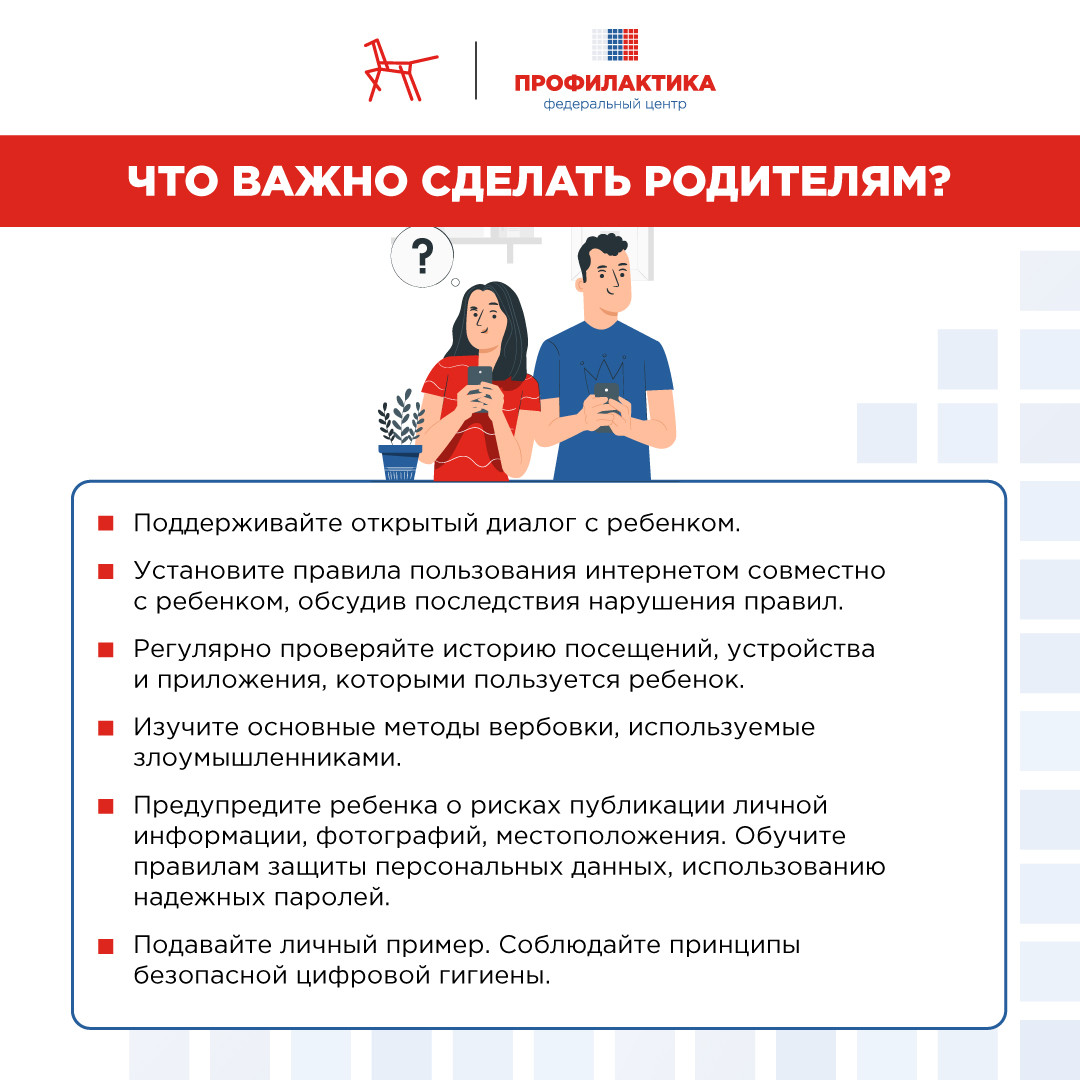 ПРОФИЛАКТИКА
федеральный центр

ЧТО ВАЖНО СДЕЛАТЬ РОДИТЕЛЯМ?

?

Поддерживайте открытый диалог с ребенком.

Установите правила пользования интернетом совместно с ребенком, обсудив последствия нарушения правил.

Регулярно проверяйте историю посещений, устройства и приложения, которыми пользуется ребенок.

Изучите основные методы вербовки, используемые злоумышленниками.

Предупредите ребенка о рисках публикации личной информации, фотографий, местоположения. Обучите правилам защиты персональных данных, использованию надежных паролей.

Подавайте личный пример. Соблюдайте принципы безопасной цифровой гигиены.